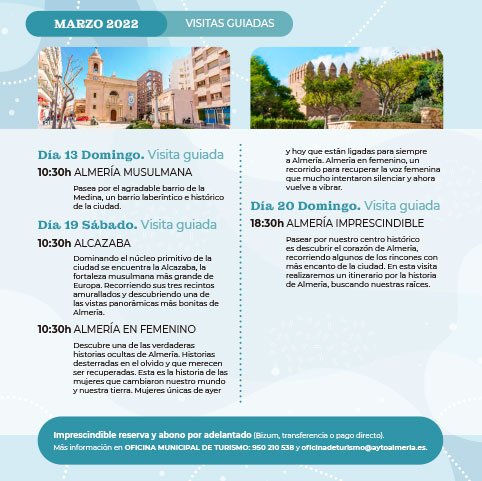 MARZO 2022 VISITAS GUIADAS

Día 13 Domingo. Visita guiada

10:30h ALMERÍA MUSULMANA

Pasea por el agradable barrio de la Medina, un barrio laberíntico e histórico de la ciudad.

Día 19 Sábado. Visita guiada

10:30h ALCAZABA

Dominando el núcleo primitivo de la ciudad se encuentra la Alcazaba, la fortaleza musulmana más grande de Europa. Recorriendo sus tres recintos amurallados y descubriendo una de las vistas panorámicas más bonitas de Almería.

10:30h ALMERÍA EN FEMENINO

Descubre una de las verdaderas historias ocultas de Almería. Historias desterradas en el olvido y que merecen ser recuperadas. Esta es la historia de las mujeres que cambiaron nuestro mundo y nuestra tierra. Mujeres únicas de ayer y hoy que están ligadas para siempre a Almería. Almería en femenino, un recorrido para recuperar la voz femenina que mucho intentaron silenciar y ahora vuelve a vibrar.

Día 20 Domingo. Visita guiada

18:30h ALMERÍA IMPRESCINDIBLE

Pasear por nuestro centro histórico es descubrir el corazón de Almería, recorriendo algunos de los rincones con más encanto de la ciudad. En esta visita realizaremos un itinerario por la historia de Almería, buscando nuestras raíces.

Imprescindible reserva y abono por adelantado (Bizum, transferencia o pago directo).
Más información en OFICINA MUNICIPAL DE TURISMO: 950 210 538 y oficinadeturismo@aytoalmeria.es.